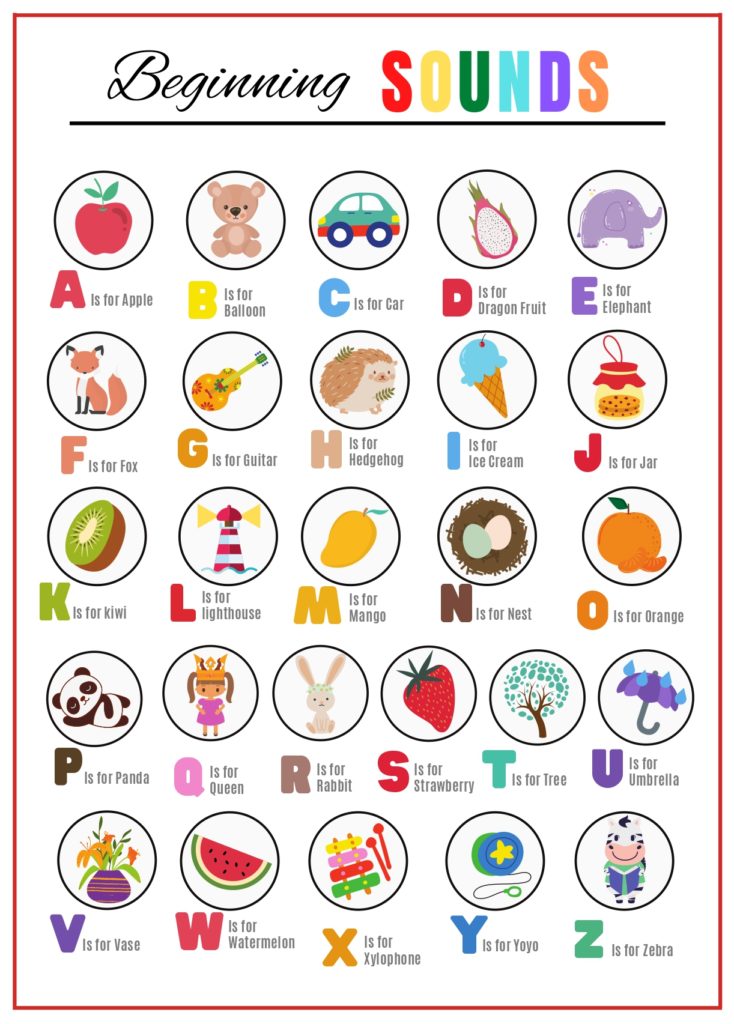 Beginning SOUNDS

A Is for Apple

B Is for Balloon

C Is for Car

D Is for Dragon Fruit

E Is for Elephant

F Is for Fox

G Is for Guitar

H Is for Hedgehog

I Is for Ice Cream

J Is for Jar

K Is for kiwi

L Is for lighthouse

M Is for Mango

N Is for Nest

O Is for Orange

P Is for Panda

Q Is for Queen

R Is for Rabbit

S Is for Strawberry

T Is for Tree

U Is for Umbrella

V Is for Vase

W Is for Watermelon

X Is for Xylophone

Y Is for Yoyo

Z Is for Zebra